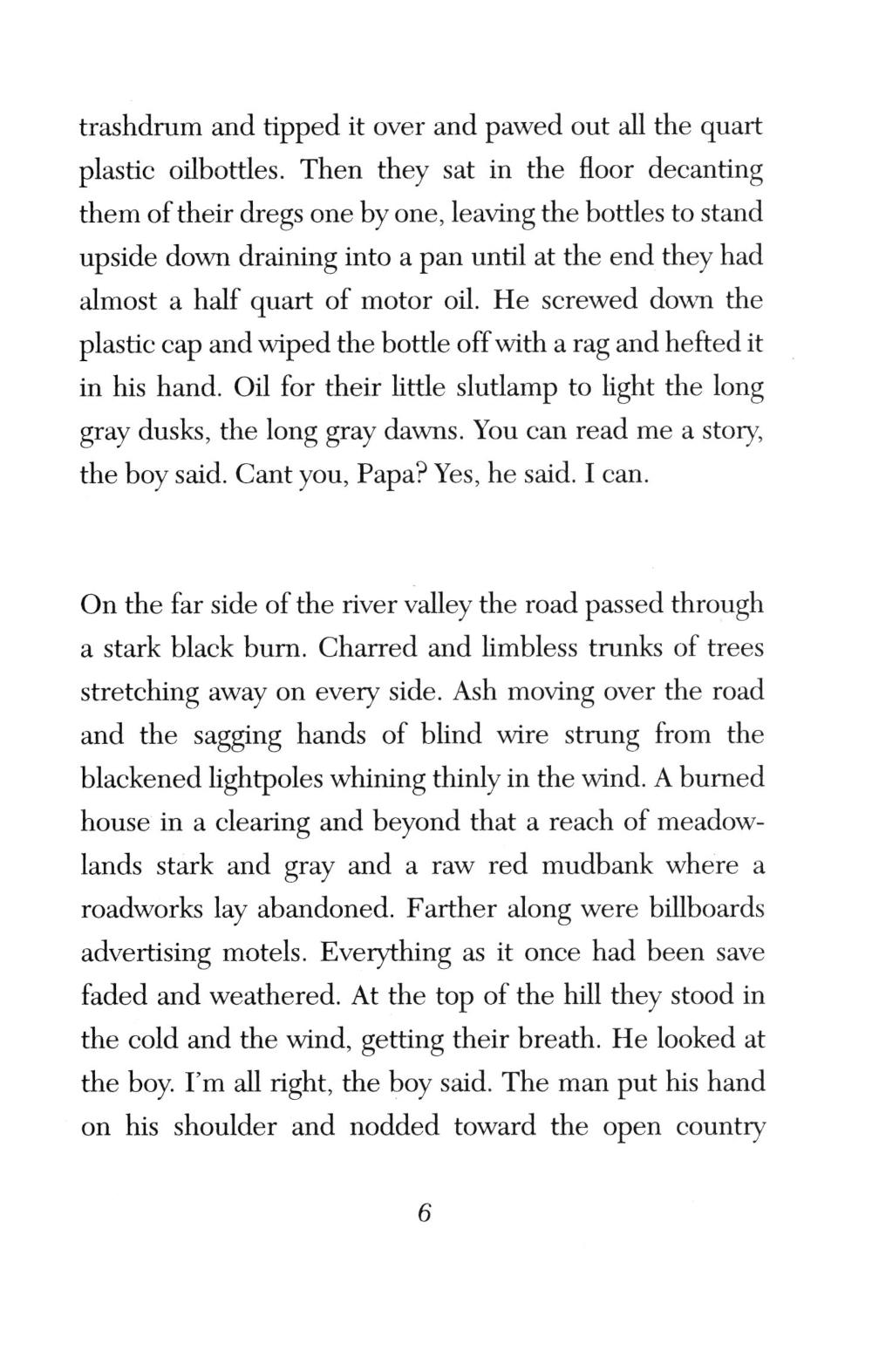 trashdrum and tipped it over and pawed out all the quart plastic oilbottles. Then they sat in the floor decanting them of their dregs one by one, leaving the bottles to stand upside down draining into a pan until at the end they had almost a half quart of motor oil. He screwed down the plastic cap and wiped the bottle off with a rag and hefted it in his hand. Oil for their little slutlamp to light the long gray dusks, the long gray dawns. You can read me a story, the boy said. Cant you, Papa? Yes, he said. I can.

On the far side of the river valley the road passed through a stark black burn. Charred and limbless trunks of trees stretching away on every side. Ash moving over the road and the sagging hands of blind wire strung from the blackened lightpoles whining thinly in the wind. A burned house in a clearing and beyond that a reach of meadowlands stark and gray and a raw red mudbank where a roadworks lay abandoned. Farther along were billboards advertising motels. Everything as it once had been save faded and weathered. At the top of the hill they stood in the cold and the wind, getting their breath. He looked at the boy. I'm all right, the boy said. The man put his hand on his shoulder and nodded toward the open country

6